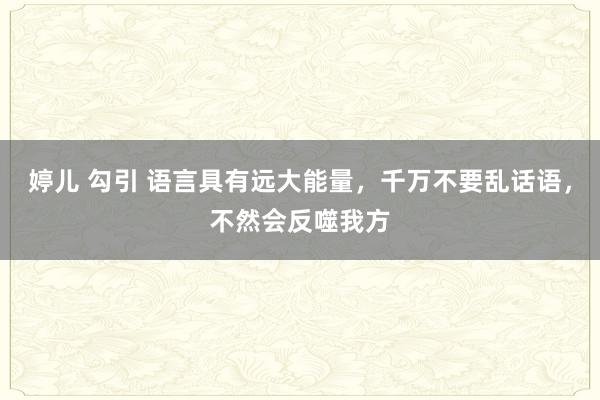 婷儿 勾引 语言具有远大能量，千万不要乱话语，不然会反噬我方